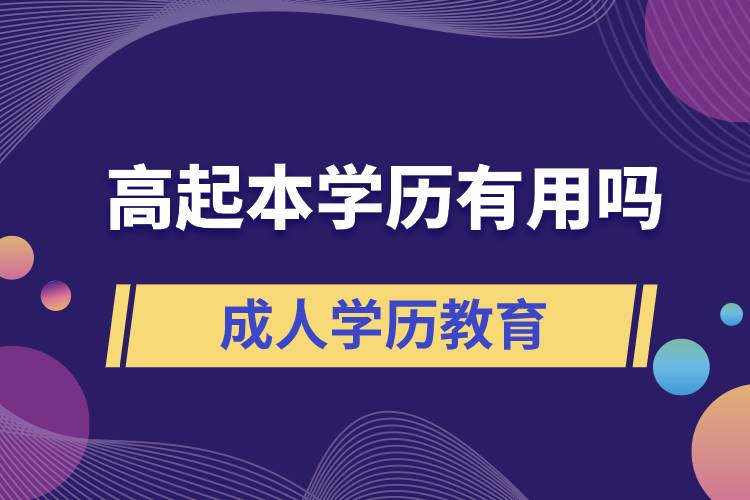 高起本学历有用吗

成人学历教育